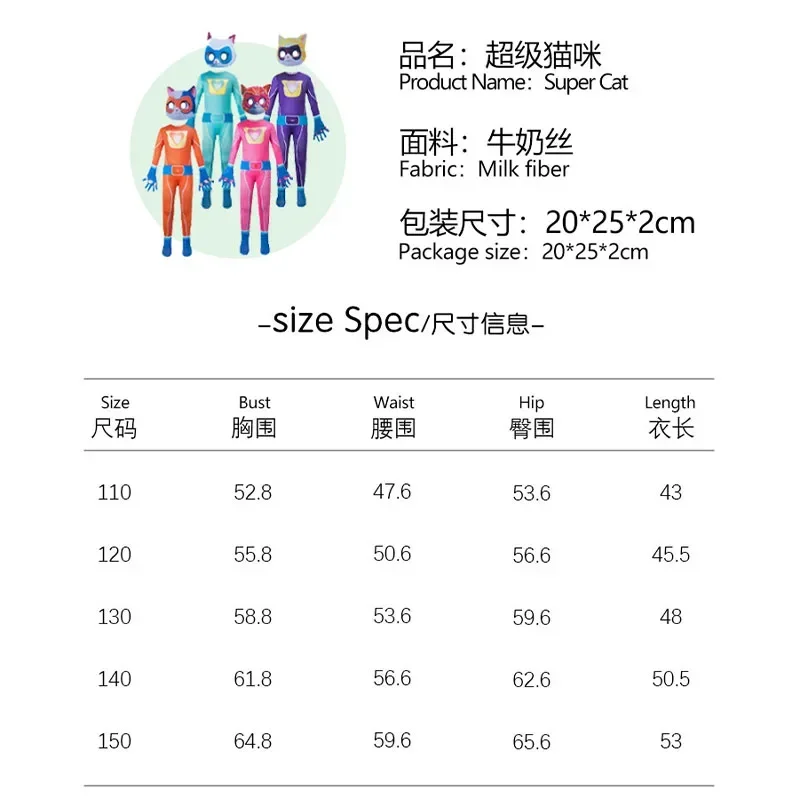 品名：超级猫咪
Product Name：Super Cat

面料：牛奶丝
Fabric：Milk fiber

包装尺寸：20*25*2cm
Package size：20*25*2cm

-size Spec/尺寸信息-

| Size 尺码 | Bust 胸围 | Waist 腰围 | Hip 臀围 | Length 衣长 |
|---|---|---|---|---|
| 110 | 52.8 | 47.6 | 53.6 | 43 |
| 120 | 55.8 | 50.6 | 56.6 | 45.5 |
| 130 | 58.8 | 53.6 | 59.6 | 48 |
| 140 | 61.8 | 56.6 | 62.6 | 50.5 |
| 150 | 64.8 | 59.6 | 65.6 | 53 |